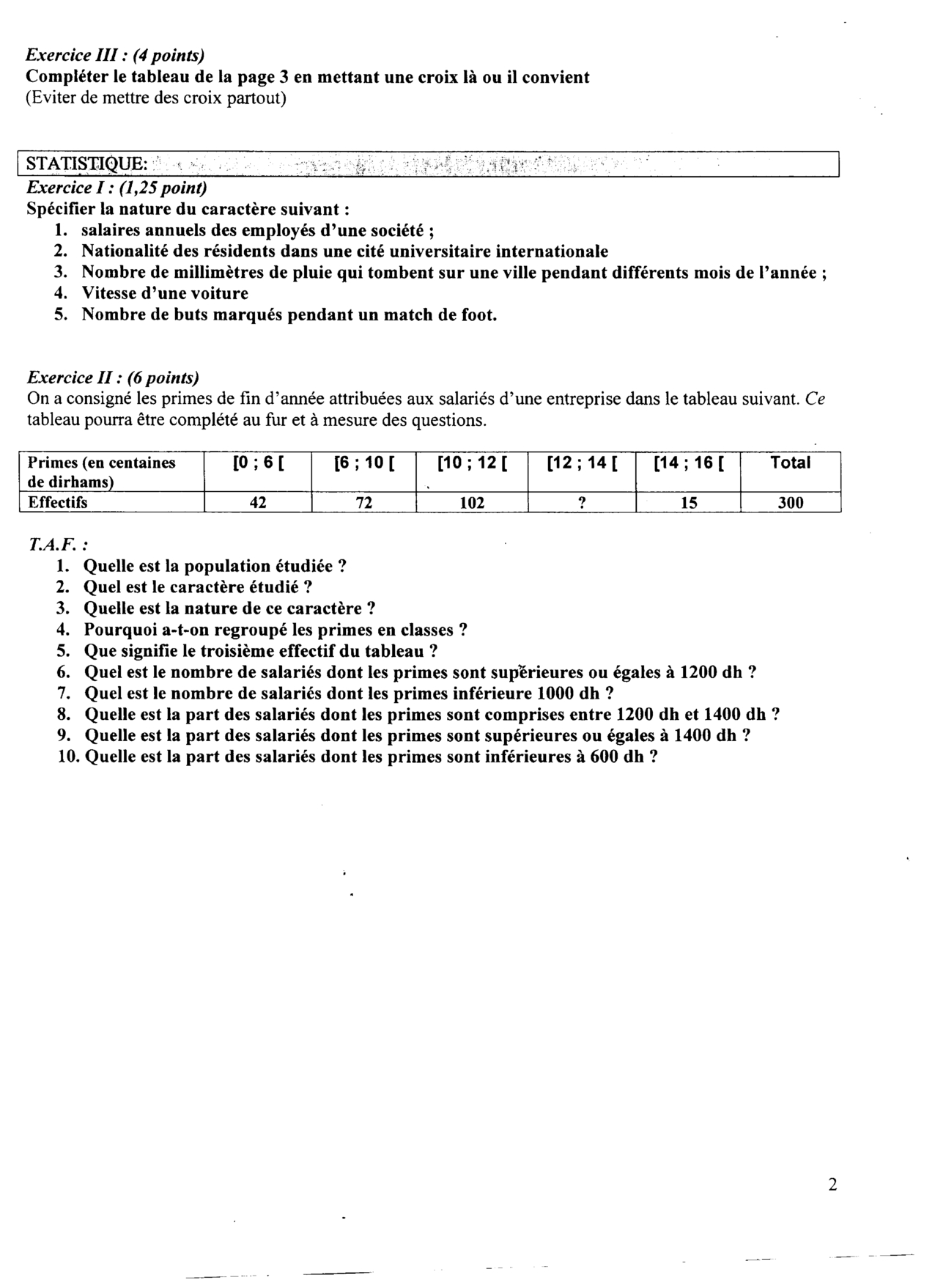 Exercice III : (4 points)
Compléter le tableau de la page 3 en mettant une croix là ou il convient
(Eviter de mettre des croix partout)

STATISTIQUE:

Exercice I : (1,25 point)
Spécifier la nature du caractère suivant :
1. salaires annuels des employés d'une société ;
2. Nationalité des résidents dans une cité universitaire internationale
3. Nombre de millimètres de pluie qui tombent sur une ville pendant différents mois de l'année ;
4. Vitesse d'une voiture
5. Nombre de buts marqués pendant un match de foot.

Exercice II : (6 points)
On a consigné les primes de fin d'année attribuées aux salariés d'une entreprise dans le tableau suivant. Ce tableau pourra être complété au fur et à mesure des questions.

| Primes (en centaines de dirhams) | [0 ; 6 [ | [6 ; 10 [ | [10 ; 12 [ | [12 ; 14 [ | [14 ; 16 [ | Total |
|---|---|---|---|---|---|---|
| Effectifs | 42 | 72 | 102 | ? | 15 | 300 |

T.A.F. :
1. Quelle est la population étudiée ?
2. Quel est le caractère étudié ?
3. Quelle est la nature de ce caractère ?
4. Pourquoi a-t-on regroupé les primes en classes ?
5. Que signifie le troisième effectif du tableau ?
6. Quel est le nombre de salariés dont les primes sont supérieures ou égales à 1200 dh ?
7. Quel est le nombre de salariés dont les primes inférieure 1000 dh ?
8. Quelle est la part des salariés dont les primes sont comprises entre 1200 dh et 1400 dh ?
9. Quelle est la part des salariés dont les primes sont supérieures ou égales à 1400 dh ?
10. Quelle est la part des salariés dont les primes sont inférieures à 600 dh ?

2